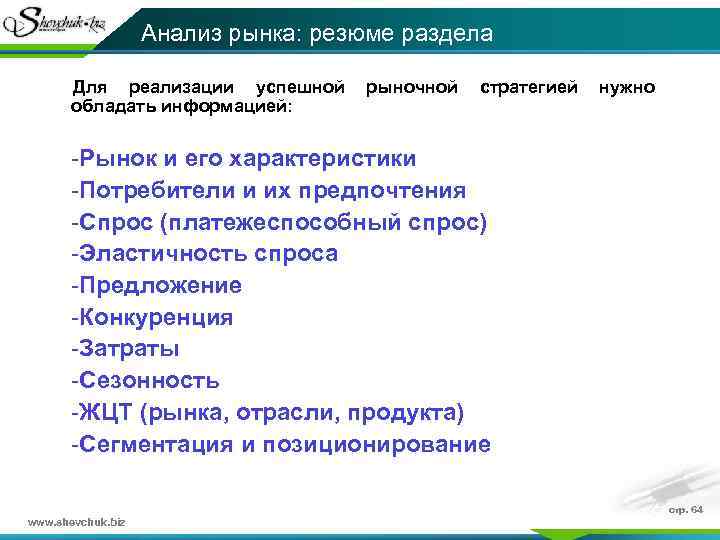 Shevchuk.biz

Анализ рынка: резюме раздела

Для реализации успешной рыночной стратегией нужно обладать информацией:

-Рынок и его характеристики
-Потребители и их предпочтения
-Спрос (платежеспособный спрос)
-Эластичность спроса
-Предложение
-Конкуренция
-Затраты
-Сезонность
-ЖЦТ (рынка, отрасли, продукта)
-Сегментация и позиционирование

www.shevchuk.biz

стр. 64